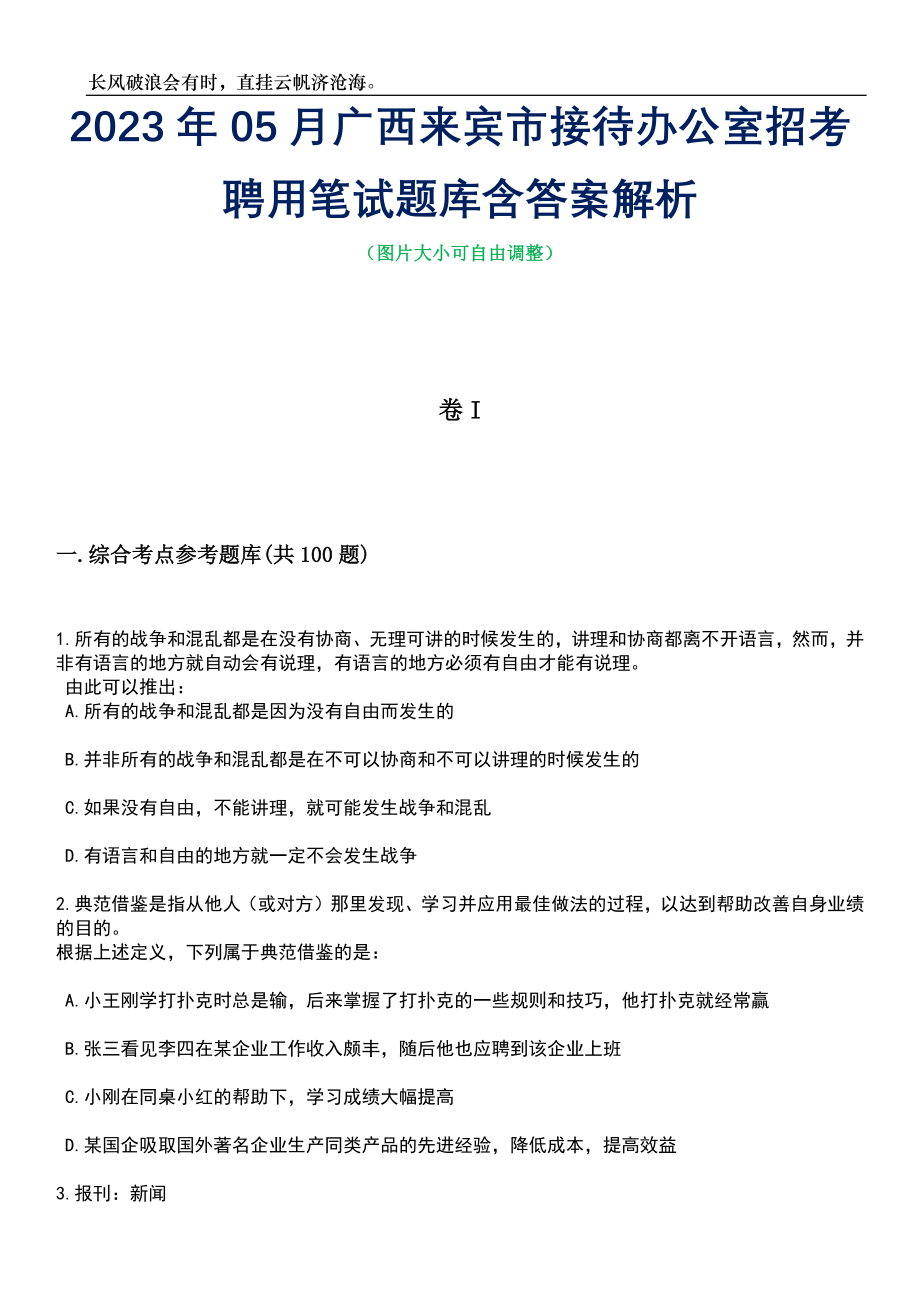 长风破浪会有时，直挂云帆济沧海。

2023 年 05 月广西来宾市接待办公室招考聘用笔试题库含答案解析

（图片大小可自由调整）

卷 I

一.综合考点参考题库(共 100 题)

1.所有的战争和混乱都是在没有协商、无理可讲的时候发生的，讲理和协商都离不开语言，然而，并非有语言的地方就自动会有说理，有语言的地方必须有自由才能有说理。
由此可以推出：
A.所有的战争和混乱都是因为没有自由而发生的

B.并非所有的战争和混乱都是在不可以协商和不可以讲理的时候发生的

C.如果没有自由，不能讲理，就可能发生战争和混乱

D.有语言和自由的地方就一定不会发生战争

2.典范借鉴是指从他人（或对方）那里发现、学习并应用最佳做法的过程，以达到帮助改善自身业绩的目的。
根据上述定义，下列属于典范借鉴的是：

A.小王刚学打扑克时总是输，后来掌握了打扑克的一些规则和技巧，他打扑克就经常赢

B.张三看见李四在某企业工作收入颇丰，随后他也应聘到该企业上班

C.小刚在同桌小红的帮助下，学习成绩大幅提高

D.某国企吸取国外著名企业生产同类产品的先进经验，降低成本，提高效益

3.报刊：新闻